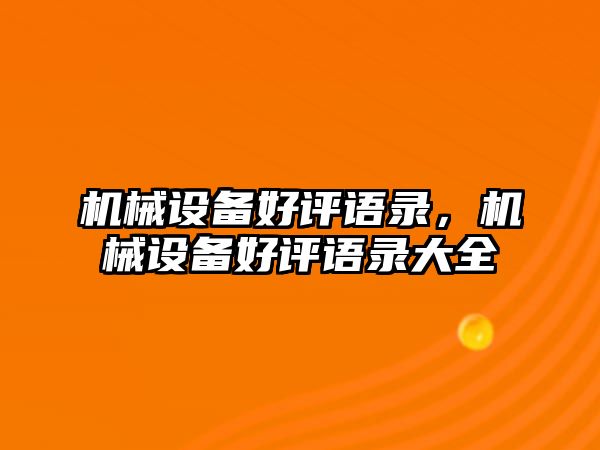 机械设备好评语录，机械设备好评语录大全